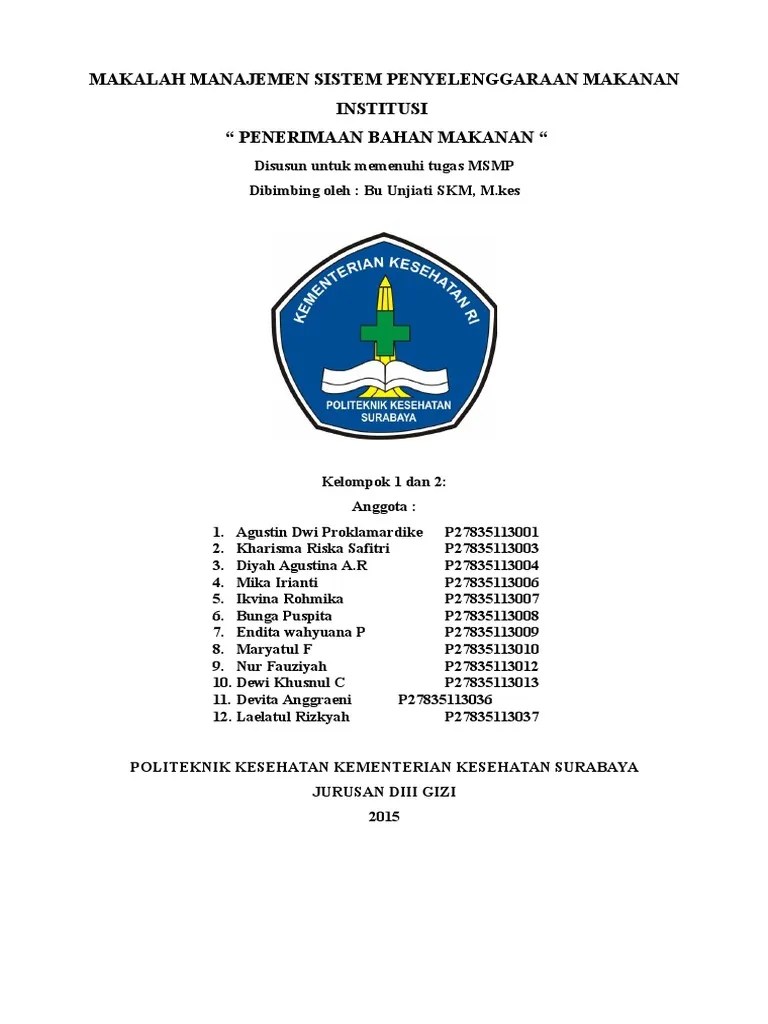 MAKALAH MANAJEMEN SISTEM PENYELENGGARAAN MAKANAN INSTITUSI

“ PENERIMAAN BAHAN MAKANAN “

Disusun untuk memenuhi tugas MSMP

Dibimbing oleh : Bu Unjiati SKM, M.kes

KEMENTERIAN KESEHATAN RI

POLITEKNIK KESEHATAN SURABAYA

Kelompok 1 dan 2:

Anggota :

1. Agustin Dwi Proklamardike P27835113001
2. Kharisma Riska Safitri P27835113003
3. Diyah Agustina A.R P27835113004
4. Mika Irianti P27835113006
5. Ikvina Rohmika P27835113007
6. Bunga Puspita P27835113008
7. Endita wahyuana P P27835113009
8. Maryatul F P27835113010
9. Nur Fauziyah P27835113012
10. Dewi Khusnul C P27835113013
11. Devita Anggraeni P27835113036
12. Laelatul Rizkyah P27835113037

POLITEKNIK KESEHATAN KEMENTERIAN KESEHATAN SURABAYA

JURUSAN DIII GIZI

2015